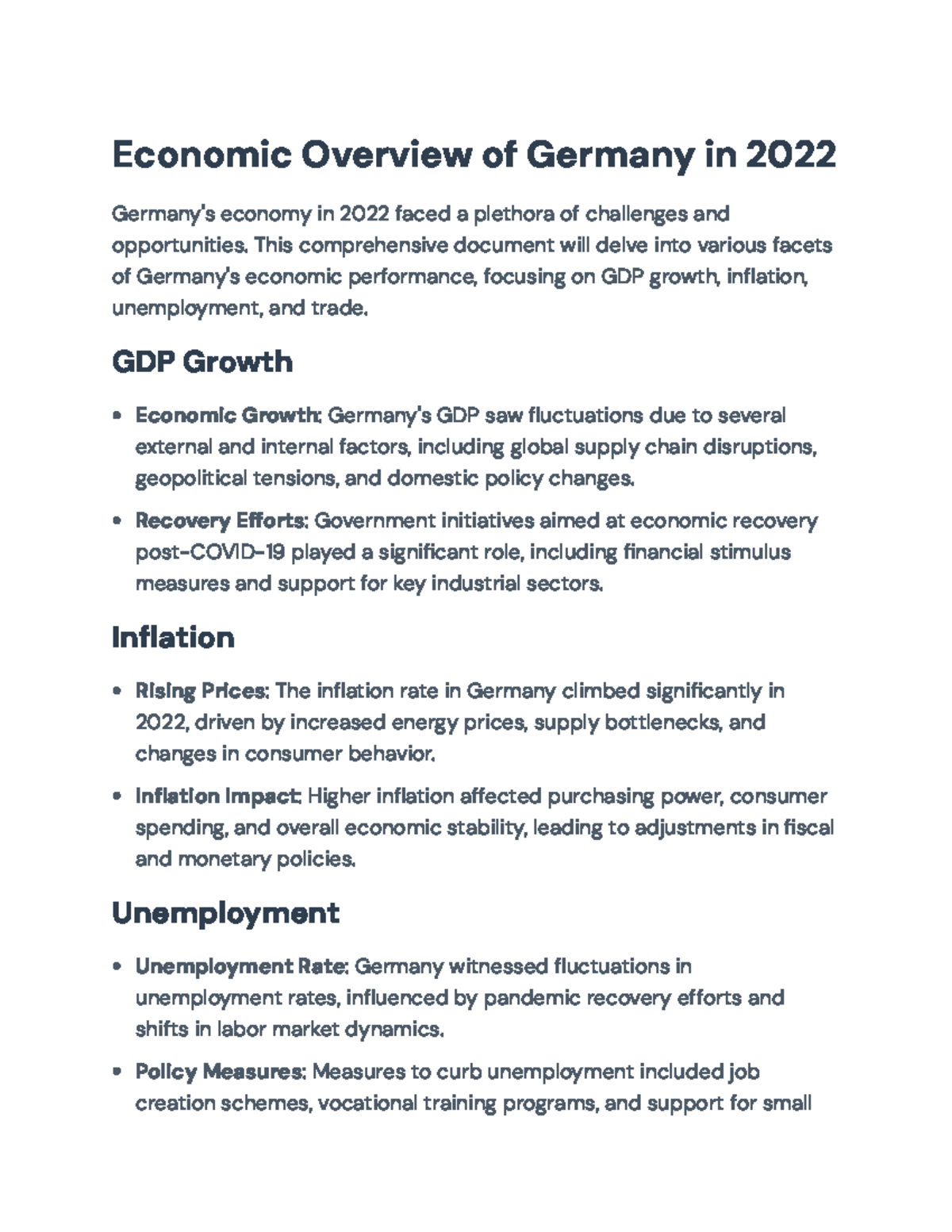 Economic Overview of Germany in 2022

Germany's economy in 2022 faced a plethora of challenges and opportunities. This comprehensive document will delve into various facets of Germany's economic performance, focusing on GDP growth, inflation, unemployment, and trade.

GDP Growth

• Economic Growth: Germany's GDP saw fluctuations due to several external and internal factors, including global supply chain disruptions, geopolitical tensions, and domestic policy changes.
• Recovery Efforts: Government initiatives aimed at economic recovery post-COVID-19 played a significant role, including financial stimulus measures and support for key industrial sectors.

Inflation

• Rising Prices: The inflation rate in Germany climbed significantly in 2022, driven by increased energy prices, supply bottlenecks, and changes in consumer behavior.
• Inflation Impact: Higher inflation affected purchasing power, consumer spending, and overall economic stability, leading to adjustments in fiscal and monetary policies.

Unemployment

• Unemployment Rate: Germany witnessed fluctuations in unemployment rates, influenced by pandemic recovery efforts and shifts in labor market dynamics.
• Policy Measures: Measures to curb unemployment included job creation schemes, vocational training programs, and support for small